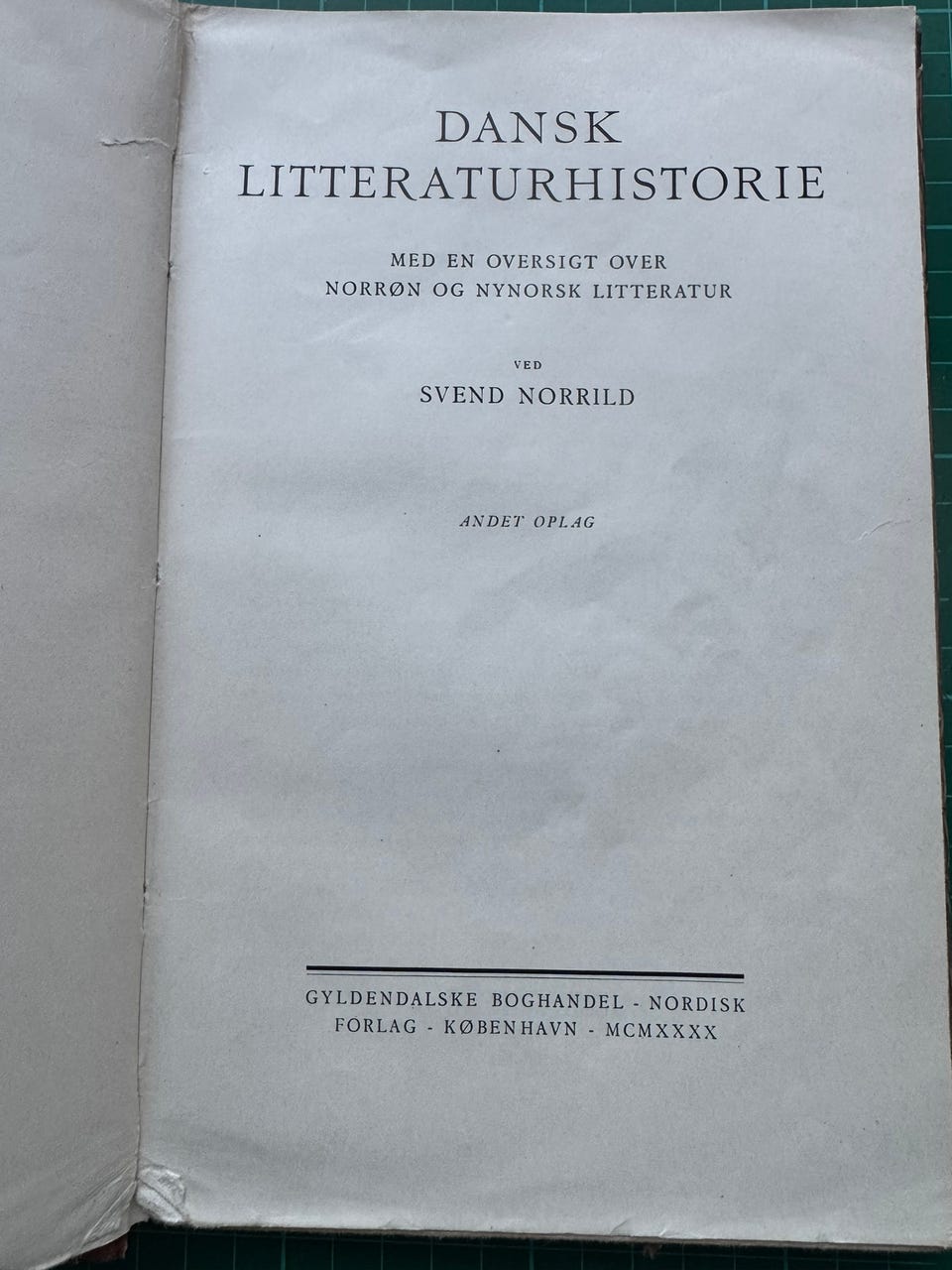 DANSK
LITTERATURHISTORIE

MED EN OVERSIGT OVER
NORRØN OG NYNORSK LITTERATUR

VED

SVEND NORRILD

ANDET OPLAG

GYLDENDALSKE BOGHANDEL - NORDISK
FORLAG - KØBENHAVN - MCMXXXX